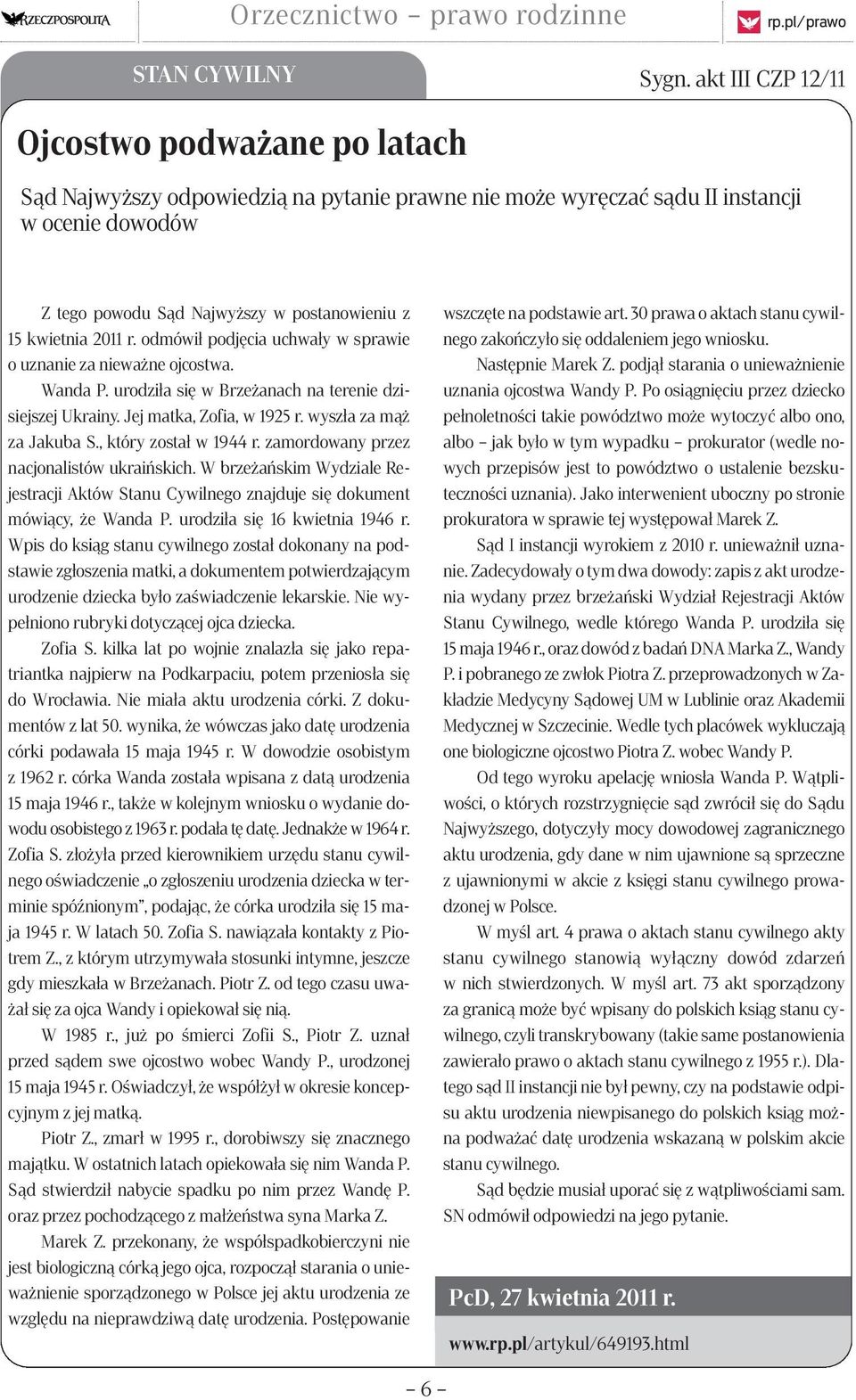 RZECZPOSPOLITA Orzecznictwo – prawo rodzinne rp.pl/prawo

STAN CYWILNY

Sygn. akt III CZP 12/11

Ojcostwo podważane po latach

Sąd Najwyższy odpowiedzią na pytanie prawne nie może wyręczać sądu II instancji w ocenie dowodów

Z tego powodu Sąd Najwyższy w postanowieniu z 15 kwietnia 2011 r. odmówił podjęcia uchwały w sprawie o uznanie za nieważne ojcostwa.

Wanda P. urodziła się w Brzeżanach na terenie dzisiejszej Ukrainy. Jej matka, Zofia, w 1925 r. wyszła za mąż za Jakuba S., który został w 1944 r. zamordowany przez nacjonalistów ukraińskich. W brzeżańskim Wydziale Rejestracji Aktów Stanu Cywilnego znajduje się dokument mówiący, że Wanda P. urodziła się 16 kwietnia 1946 r. Wpis do ksiąg stanu cywilnego został dokonany na podstawie zgłoszenia matki, a dokumentem potwierdzającym urodzenie dziecka było zaświadczenie lekarskie. Nie wypełniono rubryki dotyczącej ojca dziecka.

Zofia S. kilka lat po wojnie znalazła się jako repatriantka najpierw na Podkarpaciu, potem przeniosła się do Wrocławia. Nie miała aktu urodzenia córki. Z dokumentów z lat 50. wynika, że wówczas jako datę urodzenia córki podawała 15 maja 1945 r. W dowodzie osobistym z 1962 r. córka Wanda została wpisana z datą urodzenia 15 maja 1946 r., także w kolejnym wniosku o wydanie dowodu osobistego z 1963 r. podała tę datę. Jednakże w 1964 r. Zofia S. złożyła przed kierownikiem urzędu stanu cywilnego oświadczenie „o zgłoszeniu urodzenia dziecka w terminie spóźnionym”, podając, że córka urodziła się 15 maja 1945 r. W latach 50. Zofia S. nawiązała kontakty z Piotrem Z., z którym utrzymywała stosunki intymne, jeszcze gdy mieszkała w Brzeżanach. Piotr Z. od tego czasu uważał się za ojca Wandy i opiekował się nią.

W 1985 r., już po śmierci Zofii S., Piotr Z. uznał przed sądem swe ojcostwo wobec Wandy P., urodzonej 15 maja 1945 r. Oświadczył, że współżył w okresie koncepcyjnym z jej matką.

Piotr Z., zmarł w 1995 r., dorobiwszy się znacznego majątku. W ostatnich latach opiekowała się nim Wanda P. Sąd stwierdził nabycie spadku po nim przez Wandę P. oraz przez pochodzącego z małżeństwa syna Marka Z.

Marek Z. przekonany, że współspadkobierczyni nie jest biologiczną córką jego ojca, rozpoczął starania o unieważnienie sporządzonego w Polsce jej aktu urodzenia ze względu na nieprawdziwą datę urodzenia. Postępowanie wszczęte na podstawie art. 30 prawa o aktach stanu cywilnego zakończyło się oddaleniem jego wniosku.

Następnie Marek Z. podjął starania o unieważnienie uznania ojcostwa Wandy P. Po osiągnięciu przez dziecko pełnoletności takie powództwo może wytoczyć albo ono, albo – jak było w tym wypadku – prokurator (wedle nowych przepisów jest to powództwo o ustalenie bezskuteczności uznania). Jako interwenient uboczny po stronie prokuratora w sprawie tej występował Marek Z.

Sąd I instancji wyrokiem z 2010 r. unieważnił uznanie. Zadecydowały o tym dwa dowody: zapis z akt urodzenia wydany przez brzeżański Wydział Rejestracji Aktów Stanu Cywilnego, wedle którego Wanda P. urodziła się 15 maja 1946 r., oraz dowód z badań DNA Marka Z., Wandy P. i pobranego ze zwłok Piotra Z. przeprowadzonych w Zakładzie Medycyny Sądowej UM w Lublinie oraz Akademii Medycznej w Szczecinie. Wedle tych placówek wykluczają one biologiczne ojcostwo Piotra Z. wobec Wandy P.

Od tego wyroku apelację wniosła Wanda P. Wątpliwości, o których rozstrzygnięcie sąd zwrócił się do Sądu Najwyższego, dotyczyły mocy dowodowej zagranicznego aktu urodzenia, gdy dane w nim ujawnione są sprzeczne z ujawnionymi w akcie z księgi stanu cywilnego prowadzonej w Polsce.

W myśl art. 4 prawa o aktach stanu cywilnego akty stanu cywilnego stanowią wyłączny dowód zdarzeń w nich stwierdzonych. W myśl art. 73 akt sporządzony za granicą może być wpisany do polskich ksiąg stanu cywilnego, czyli transkrybowany (takie same postanowienia zawierało prawo o aktach stanu cywilnego z 1955 r.). Dlatego sąd II instancji nie był pewny, czy na podstawie odpisu aktu urodzenia niewpisanego do polskich ksiąg można podważać datę urodzenia wskazaną w polskim akcie stanu cywilnego.

Sąd będzie musiał uporać się z wątpliwościami sam. SN odmówił odpowiedzi na jego pytanie.

PcD, 27 kwietnia 2011 r.

www.rp.pl/artykul/649193.html

– 6 –